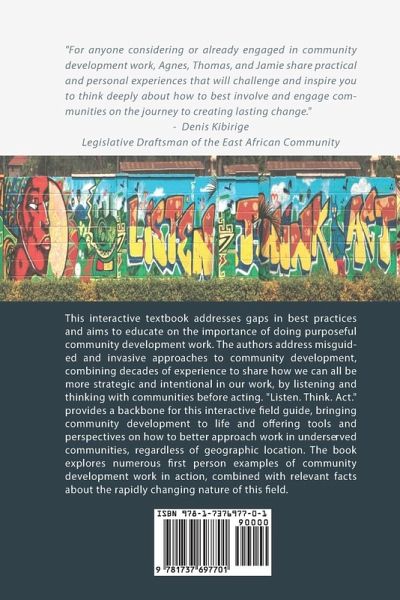 "For anyone considering or already engaged in community development work, Agnes, Thomas, and Jamie share practical and personal experiences that will challenge and inspire you to think deeply about how to best involve and engage communities on the journey to creating lasting change."

- Denis Kibirige
Legislative Draftsman of the East African Community

LISTEN THINK ACT

This interactive textbook addresses gaps in best practices and aims to educate on the importance of doing purposeful community development work. The authors address misguided and invasive approaches to community development, combining decades of experience to share how we can all be more strategic and intentional in our work, by listening and thinking with communities before acting. "Listen. Think. Act." provides a backbone for this interactive field guide, bringing community development to life and offering tools and perspectives on how to better approach work in underserved communities, regardless of geographic location. The book explores numerous first person examples of community development work in action, combined with relevant facts about the rapidly changing nature of this field.

ISBN 978-1-7376977-0-1
90000
9 781737 697701